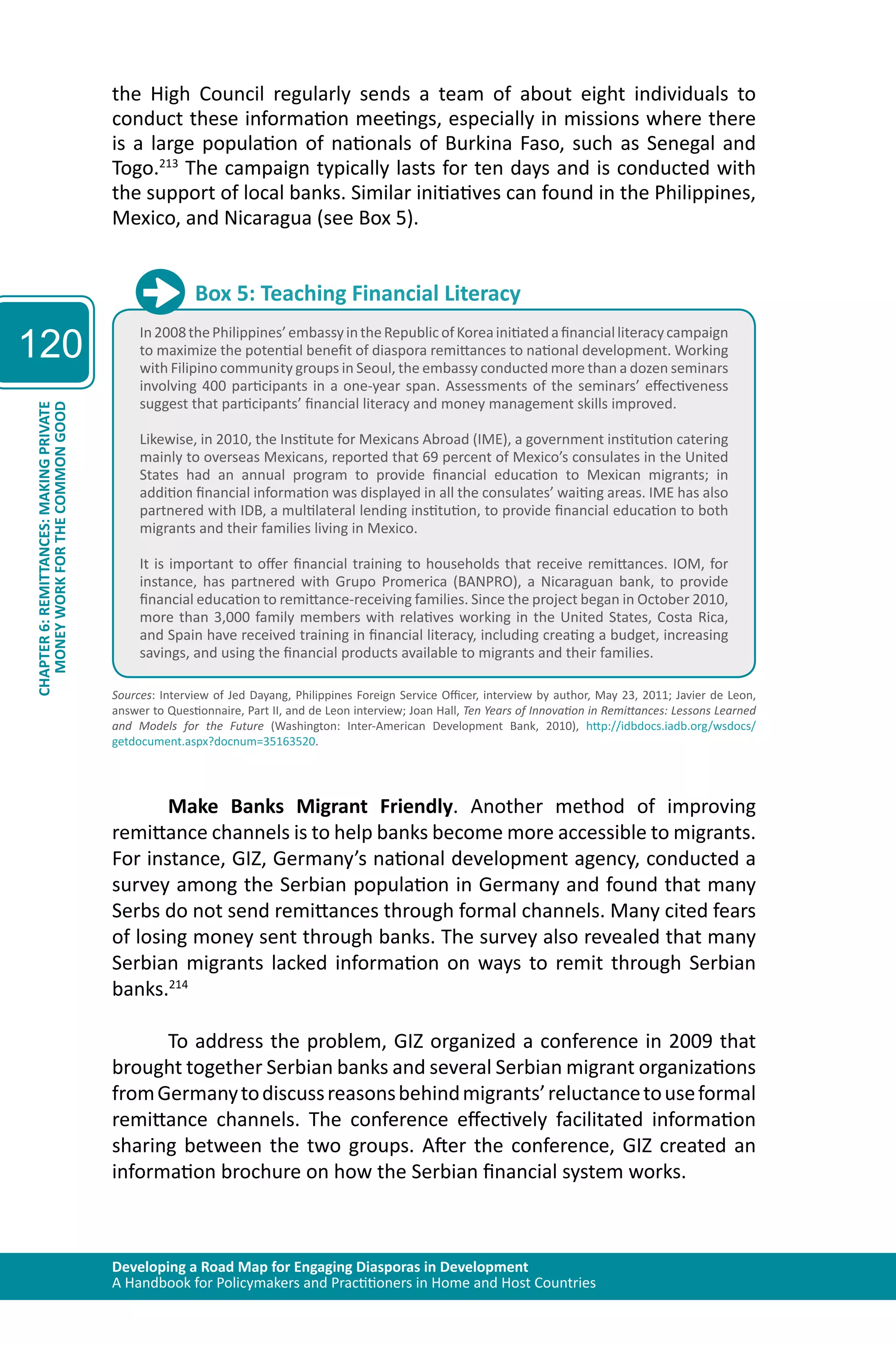 the High Council regularly sends a team of about eight individuals to conduct these information meetings, especially in missions where there is a large population of nationals of Burkina Faso, such as Senegal and Togo.$^{213}$ The campaign typically lasts for ten days and is conducted with the support of local banks. Similar initiatives can found in the Philippines, Mexico, and Nicaragua (see Box 5).

120

CHAPTER 6: REMITTANCES: MAKING PRIVATE MONEY WORK FOR THE COMMON GOOD

Box 5: Teaching Financial Literacy

In 2008 the Philippines' embassy in the Republic of Korea initiated a financial literacy campaign to maximize the potential benefit of diaspora remittances to national development. Working with Filipino community groups in Seoul, the embassy conducted more than a dozen seminars involving 400 participants in a one-year span. Assessments of the seminars' effectiveness suggest that participants' financial literacy and money management skills improved.

Likewise, in 2010, the Institute for Mexicans Abroad (IME), a government institution catering mainly to overseas Mexicans, reported that 69 percent of Mexico's consulates in the United States had an annual program to provide financial education to Mexican migrants; in addition financial information was displayed in all the consulates' waiting areas. IME has also partnered with IDB, a multilateral lending institution, to provide financial education to both migrants and their families living in Mexico.

It is important to offer financial training to households that receive remittances. IOM, for instance, has partnered with Grupo Promerica (BANPRO), a Nicaraguan bank, to provide financial education to remittance-receiving families. Since the project began in October 2010, more than 3,000 family members with relatives working in the United States, Costa Rica, and Spain have received training in financial literacy, including creating a budget, increasing savings, and using the financial products available to migrants and their families.

Sources: Interview of Jed Dayang, Philippines Foreign Service Officer, interview by author, May 23, 2011; Javier de Leon, answer to Questionnaire, Part II, and de Leon interview; Joan Hall, Ten Years of Innovation in Remittances: Lessons Learned and Models for the Future (Washington: Inter-American Development Bank, 2010), http://idbdocs.iadb.org/wsdocs/getdocument.aspx?docnum=35163520.

Make Banks Migrant Friendly. Another method of improving remittance channels is to help banks become more accessible to migrants. For instance, GIZ, Germany's national development agency, conducted a survey among the Serbian population in Germany and found that many Serbs do not send remittances through formal channels. Many cited fears of losing money sent through banks. The survey also revealed that many Serbian migrants lacked information on ways to remit through Serbian banks.$^{214}$

To address the problem, GIZ organized a conference in 2009 that brought together Serbian banks and several Serbian migrant organizations from Germany to discuss reasons behind migrants' reluctance to use formal remittance channels. The conference effectively facilitated information sharing between the two groups. After the conference, GIZ created an information brochure on how the Serbian financial system works.

Developing a Road Map for Engaging Diasporas in Development
A Handbook for Policymakers and Practitioners in Home and Host Countries